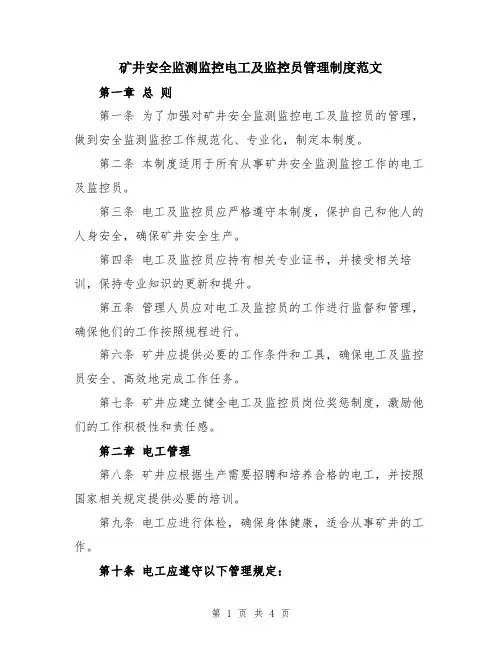 矿井安全监测监控电工及监控员管理制度范文

第一章 总 则

第一条 为了加强对矿井安全监测监控电工及监控员的管理，做到安全监测监控工作规范化、专业化，制定本制度。

第二条 本制度适用于所有从事矿井安全监测监控工作的电工及监控员。

第三条 电工及监控员应严格遵守本制度，保护自己和他人的人身安全，确保矿井安全生产。

第四条 电工及监控员应持有相关专业证书，并接受相关培训，保持专业知识的更新和提升。

第五条 管理人员应对电工及监控员的工作进行监督和管理，确保他们的工作按照规程进行。

第六条 矿井应提供必要的工作条件和工具，确保电工及监控员安全、高效地完成工作任务。

第七条 矿井应建立健全电工及监控员岗位奖惩制度，激励他们的工作积极性和责任感。

第二章 电工管理

第八条 矿井应根据生产需要招聘和培养合格的电工，并按照国家相关规定提供必要的培训。

第九条 电工应进行体检，确保身体健康，适合从事矿井的工作。

第十条 电工应遵守以下管理规定：

第 1 页 共 4 页